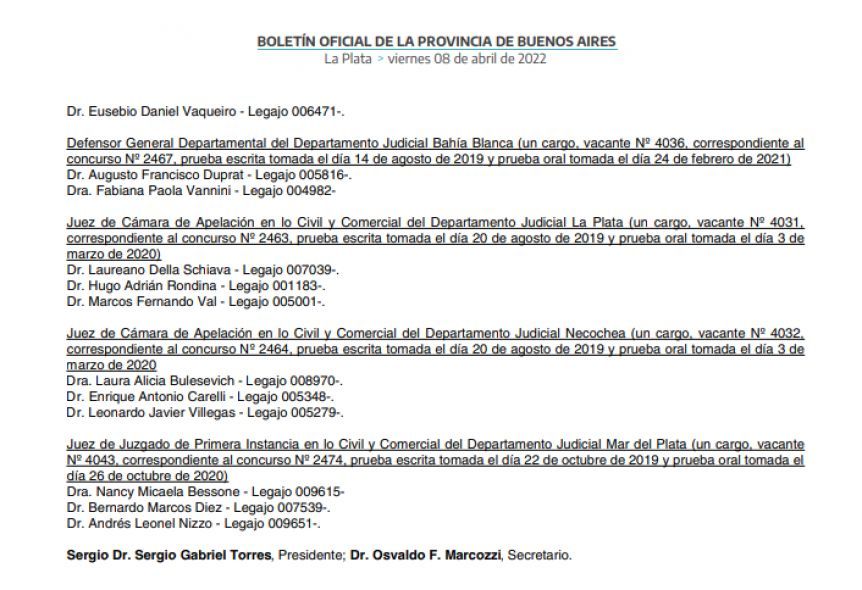 BOLETÍN OFICIAL DE LA PROVINCIA DE BUENOS AIRES
La Plata > viernes 08 de abril de 2022

Dr. Eusebio Daniel Vaqueiro - Legajo 006471-.

Defensor General Departamental del Departamento Judicial Bahía Blanca (un cargo, vacante Nº 4036, correspondiente al concurso Nº 2467, prueba escrita tomada el día 14 de agosto de 2019 y prueba oral tomada el día 24 de febrero de 2021)
Dr. Augusto Francisco Duprat - Legajo 005816-.
Dra. Fabiana Paola Vannini - Legajo 004982-

Juez de Cámara de Apelación en lo Civil y Comercial del Departamento Judicial La Plata (un cargo, vacante Nº 4031, correspondiente al concurso Nº 2463, prueba escrita tomada el día 20 de agosto de 2019 y prueba oral tomada el día 3 de marzo de 2020)
Dr. Laureano Della Schiava - Legajo 007039-.
Dr. Hugo Adrián Rondina - Legajo 001183-.
Dr. Marcos Fernando Val - Legajo 005001-.

Juez de Cámara de Apelación en lo Civil y Comercial del Departamento Judicial Necochea (un cargo, vacante Nº 4032, correspondiente al concurso Nº 2464, prueba escrita tomada el día 20 de agosto de 2019 y prueba oral tomada el día 3 de marzo de 2020
Dra. Laura Alicia Bulesevich - Legajo 008970-.
Dr. Enrique Antonio Carelli - Legajo 005348-.
Dr. Leonardo Javier Villegas - Legajo 005279-.

Juez de Juzgado de Primera Instancia en lo Civil y Comercial del Departamento Judicial Mar del Plata (un cargo, vacante Nº 4043, correspondiente al concurso Nº 2474, prueba escrita tomada el día 22 de octubre de 2019 y prueba oral tomada el día 26 de octubre de 2020)
Dra. Nancy Micaela Bessone - Legajo 009615-
Dr. Bernardo Marcos Diez - Legajo 007539-.
Dr. Andrés Leonel Nizzo - Legajo 009651-.

Sergio Dr. Sergio Gabriel Torres, Presidente; Dr. Osvaldo F. Marcozzi, Secretario.